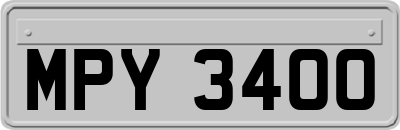 MPY 3400